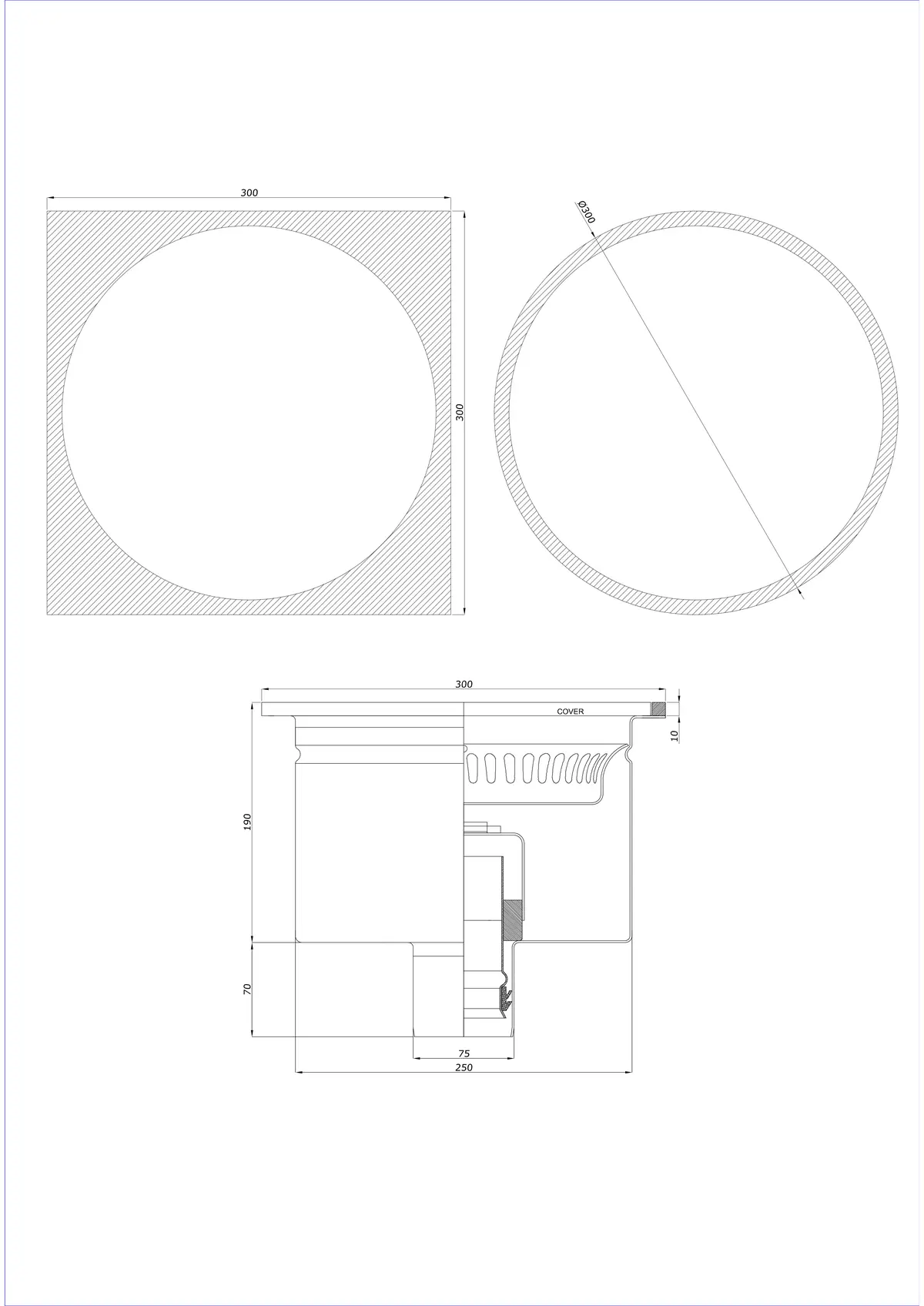 300

300

Ø300

300

COVER

10

190

70

75

250